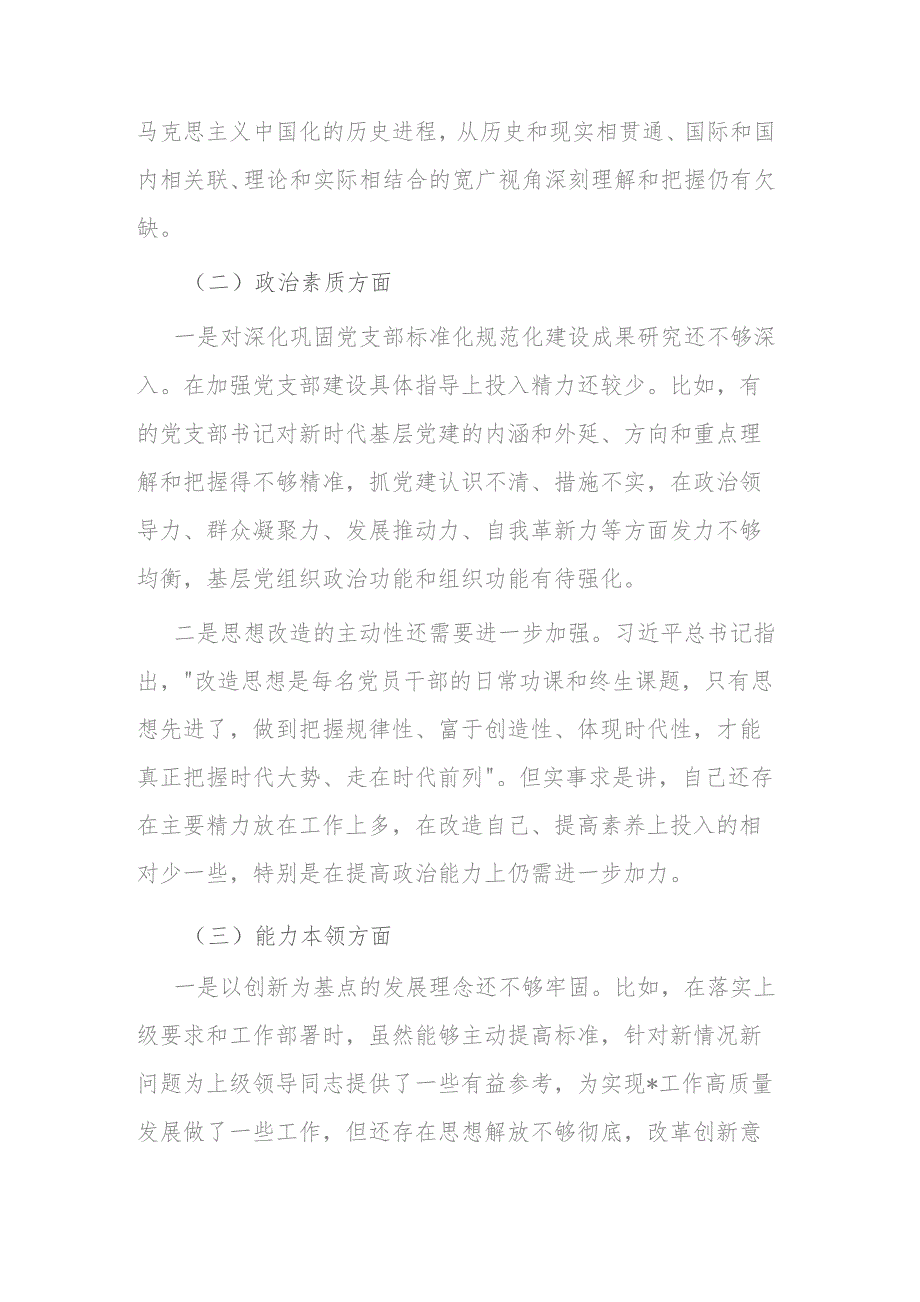 马克思主义中国化的历史进程，从历史和现实相贯通、国际和国内相关联、理论和实际相结合的宽广视角深刻理解和把握仍有欠缺。

（二）政治素质方面

一是对深化巩固党支部标准化规范化建设成果研究还不够深入。在加强党支部建设具体指导上投入精力还较少。比如，有的党支部书记对新时代基层党建的内涵和外延、方向和重点理解和把握得不够精准，抓党建认识不清、措施不实，在政治领导力、群众凝聚力、发展推动力、自我革新力等方面发力不够均衡，基层党组织政治功能和组织功能有待强化。

二是思想改造的主动性还需要进一步加强。习近平总书记指出，"改造思想是每名党员干部的日常功课和终生课题，只有思想先进了，做到把握规律性、富于创造性、体现时代性，才能真正把握时代大势、走在时代前列"。但实事求是讲，自己还存在主要精力放在工作上多，在改造自己、提高素养上投入的相对少一些，特别是在提高政治能力上仍需进一步加力。

（三）能力本领方面

一是以创新为基点的发展理念还不够牢固。比如，在落实上级要求和工作部署时，虽然能够主动提高标准，针对新情况新问题为上级领导同志提供了一些有益参考，为实现*工作高质量发展做了一些工作，但还存在思想解放不够彻底，改革创新意